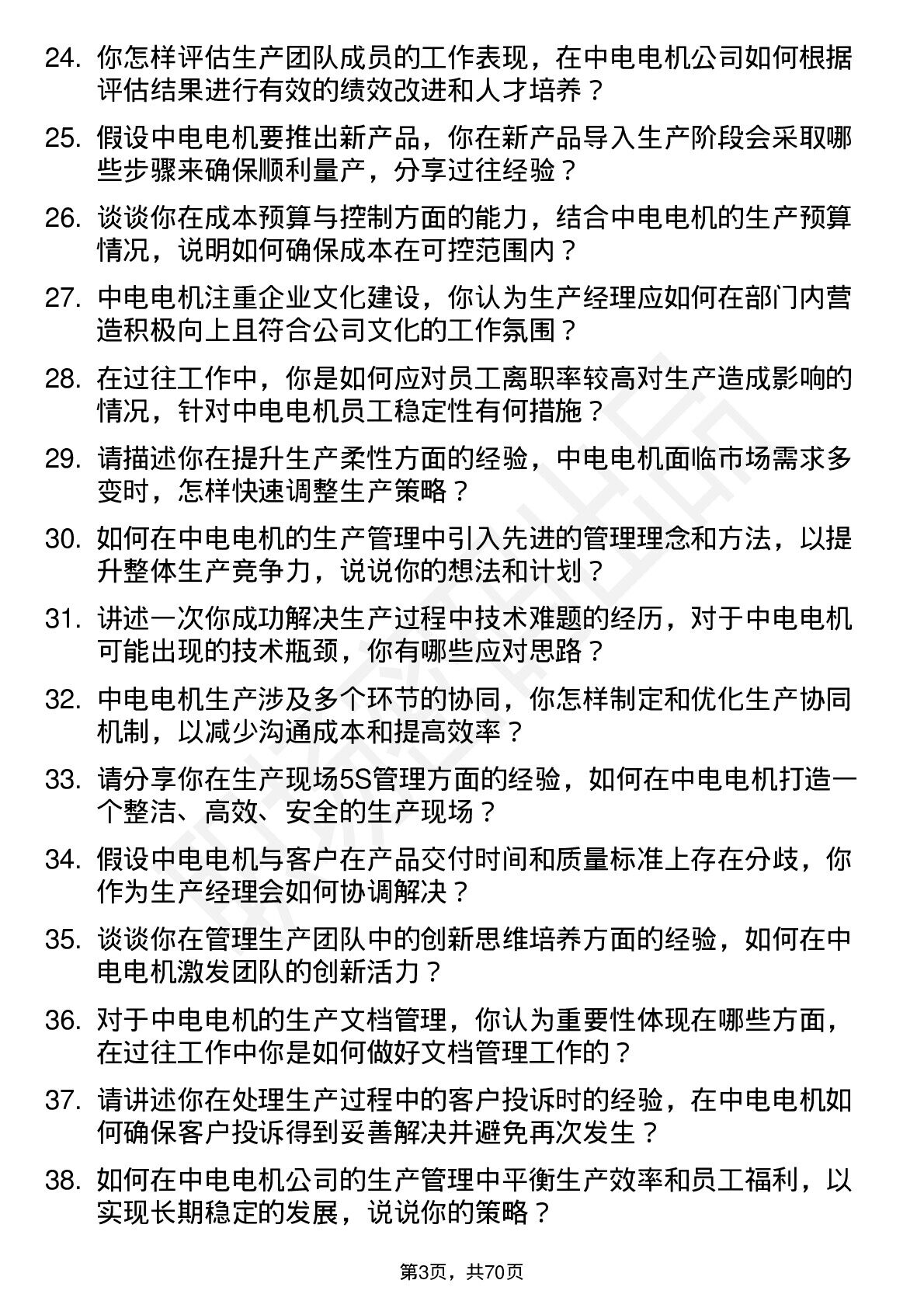 24. 你怎样评估生产团队成员的工作表现，在中电电机公司如何根据评估结果进行有效的绩效改进和人才培养？

25. 假设中电电机要推出新产品，你在新产品导入生产阶段会采取哪些步骤来确保顺利量产，分享过往经验？

26. 谈谈你在成本预算与控制方面的能力，结合中电电机的生产预算情况，说明如何确保成本在可控范围内？

27. 中电电机注重企业文化建设，你认为生产经理应如何在部门内营造积极向上且符合公司文化的工作氛围？

28. 在过往工作中，你是如何应对员工离职率较高对生产造成影响的情况，针对中电电机员工稳定性有何措施？

29. 请描述你在提升生产柔性方面的经验，中电电机面临市场需求多变时，怎样快速调整生产策略？

30. 如何在中电电机的生产管理中引入先进的管理理念和方法，以提升整体生产竞争力，说说你的想法和计划？

31. 讲述一次你成功解决生产过程中技术难题的经历，对于中电电机可能出现的技术瓶颈，你有哪些应对思路？

32. 中电电机生产涉及多个环节的协同，你怎样制定和优化生产协同机制，以减少沟通成本和提高效率？

33. 请分享你在生产现场5S管理方面的经验，如何在中电电机打造一个整洁、高效、安全的生产现场？

34. 假设中电电机与客户在产品交付时间和质量标准上存在分歧，你作为生产经理会如何协调解决？

35. 谈谈你在管理生产团队中的创新思维培养方面的经验，如何在中电电机激发团队的创新活力？

36. 对于中电电机的生产文档管理，你认为重要性体现在哪些方面，在过往工作中你是如何做好文档管理工作的？

37. 请讲述你在处理生产过程中的客户投诉时的经验，在中电电机如何确保客户投诉得到妥善解决并避免再次发生？

38. 如何在中电电机公司的生产管理中平衡生产效率和员工福利，以实现长期稳定的发展，说说你的策略？

第3页，共70页